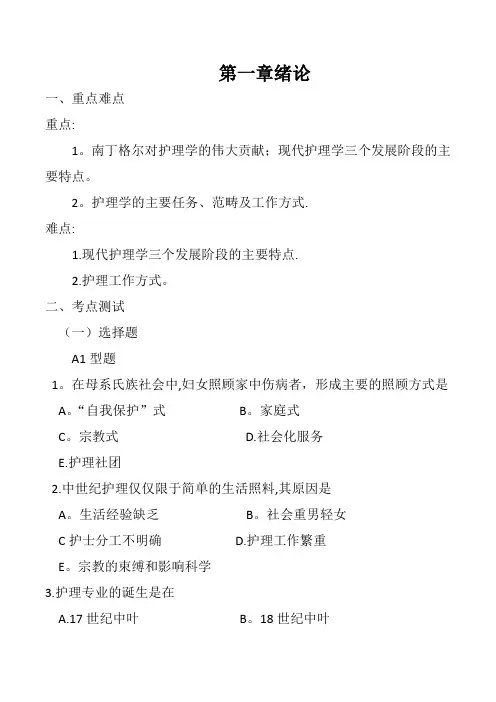 第一章绪论

一、重点难点

重点:

1。南丁格尔对护理学的伟大贡献；现代护理学三个发展阶段的主要特点。

2。护理学的主要任务、范畴及工作方式.

难点:

1.现代护理学三个发展阶段的主要特点.

2.护理工作方式。

二、考点测试

（一）选择题

A1 型题

1。在母系氏族社会中,妇女照顾家中伤病者，形成主要的照顾方式是

A。“自我保护”式　　B。家庭式

C。宗教式　　D.社会化服务

E.护理社团

2.中世纪护理仅仅限于简单的生活照料,其原因是

A。生活经验缺乏　　B。社会重男轻女

C 护士分工不明确　　D.护理工作繁重

E。宗教的束缚和影响科学

3.护理专业的诞生是在

A.17 世纪中叶　　B。18 世纪中叶